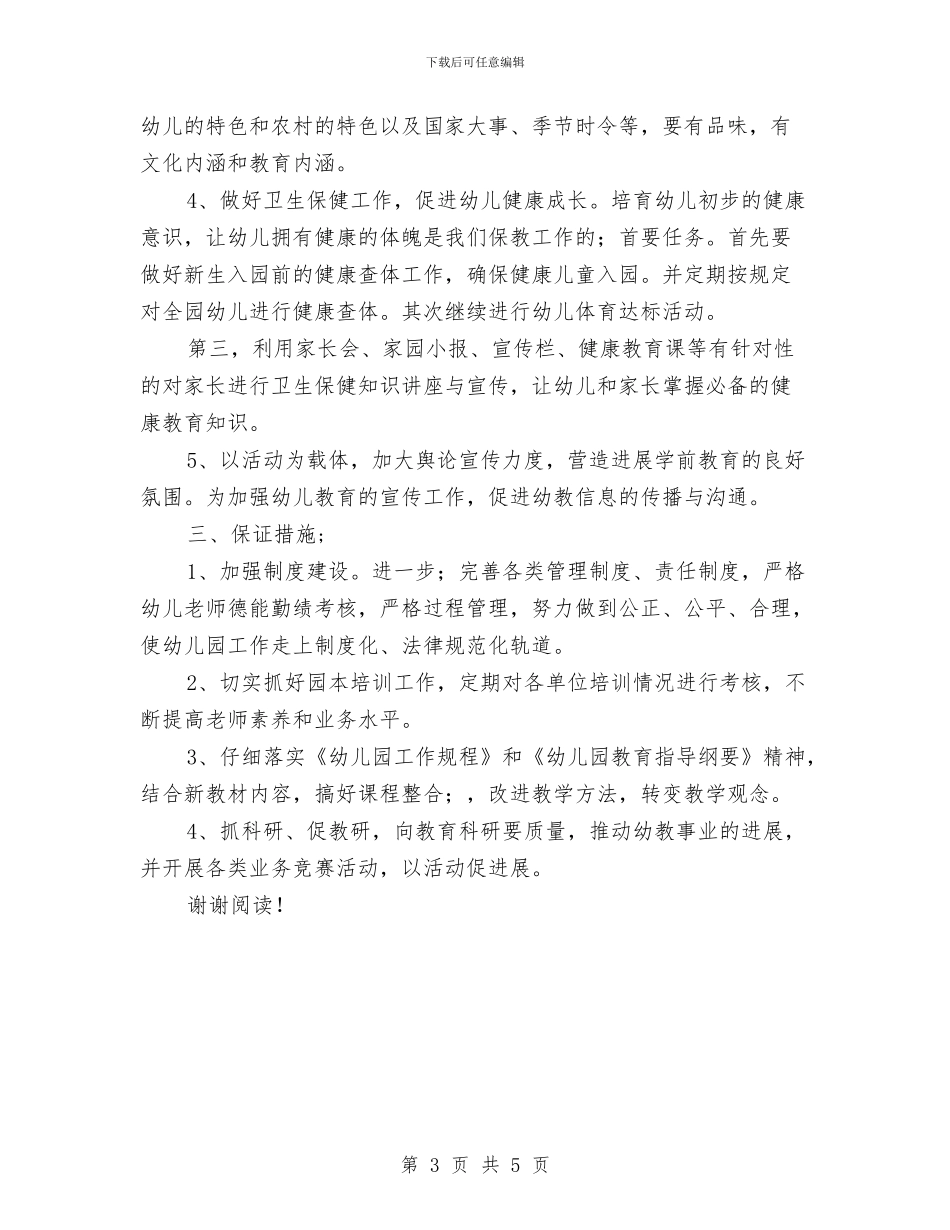 下载后可任意编辑

幼儿的特色和农村的特色以及国家大事、季节时令等，要有品味，有文化内涵和教育内涵。

4、做好卫生保健工作，促进幼儿健康成长。培育幼儿初步的健康意识，让幼儿拥有健康的体魄是我们保教工作的；首要任务。首先要做好新生入园前的健康查体工作，确保健康儿童入园。并定期按规定对全园幼儿进行健康查体。其次继续进行幼儿体育达标活动。

第三，利用家长会、家园小报、宣传栏、健康教育课等有针对性的对家长进行卫生保健知识讲座与宣传，让幼儿和家长掌握必备的健康教育知识。

5、以活动为载体，加大舆论宣传力度，营造进展学前教育的良好氛围。为加强幼儿教育的宣传工作，促进幼教信息的传播与沟通。

三、保证措施；

1、加强制度建设。进一步；完善各类管理制度、责任制度，严格幼儿老师德能勤绩考核，严格过程管理，努力做到公正、公平、合理，使幼儿园工作走上制度化、法律规范化轨道。

2、切实抓好园本培训工作，定期对各单位培训情况进行考核，不断提高老师素养和业务水平。

3、仔细落实《幼儿园工作规程》和《幼儿园教育指导纲要》精神，结合新教材内容，搞好课程整合；，改进教学方法，转变教学观念。

4、抓科研、促教研，向教育科研要质量，推动幼教事业的进展，并开展各类业务竞赛活动，以活动促进展。

谢谢阅读！

第 3 页 共 5 页